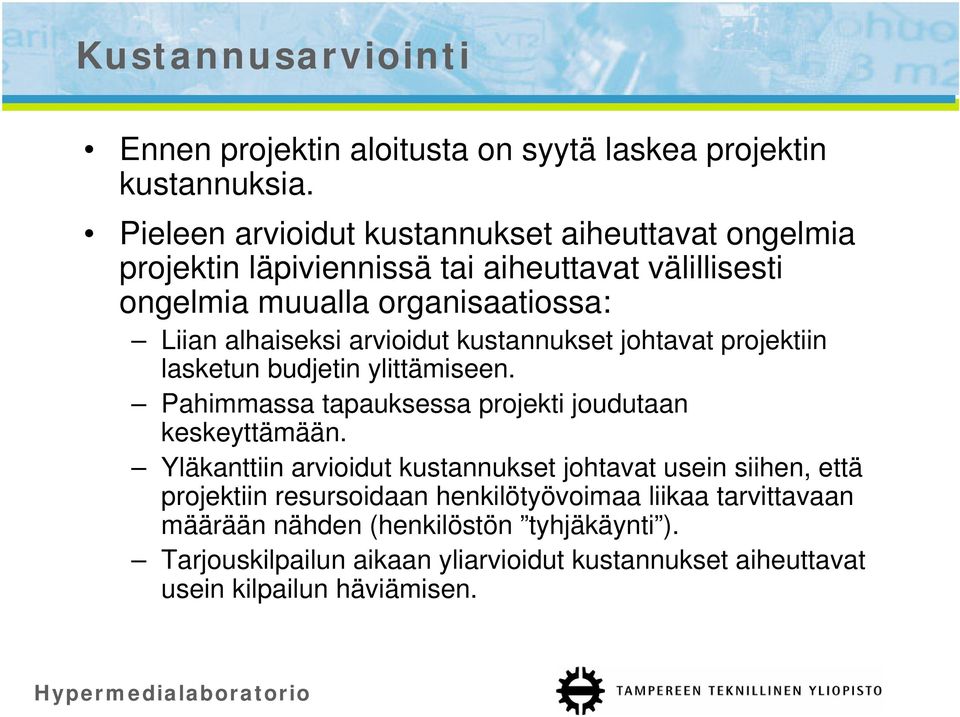 Kustannusarviointi

• Ennen projektin aloitusta on syytä laskea projektin kustannuksia.

• Pieleen arvioidut kustannukset aiheuttavat ongelmia projektin läpiviennissä tai aiheuttavat välillisesti ongelmia muualla organisaatiossa:
– Liian alhaiseksi arvioidut kustannukset johtavat projektiin lasketun budjetin ylittämiseen.
– Pahimmassa tapauksessa projekti joudutaan keskeyttämään.
– Yläkanttiin arvioidut kustannukset johtavat usein siihen, että projektiin resursoidaan henkilötyövoimaa liikaa tarvittavaan määrään nähden (henkilöstön ”tyhjäkäynti”).
– Tarjouskilpailun aikaan yliarvioidut kustannukset aiheuttavat usein kilpailun häviämisen.

Hypermedialaboratorio

TAMPEREEN TEKNILLINEN YLIOPISTO